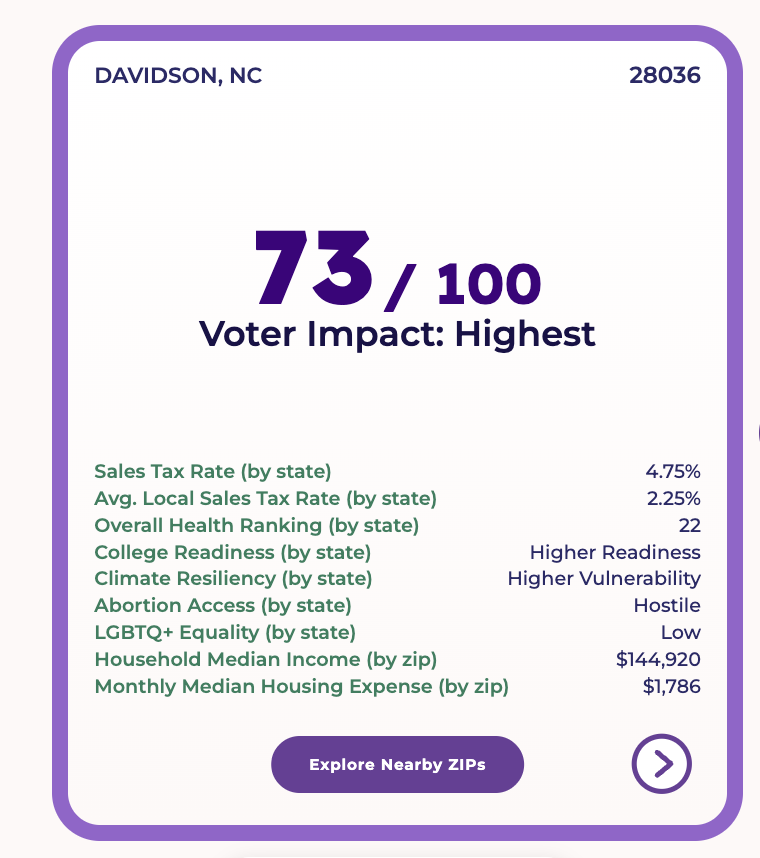 DAVIDSON, NC 28036

73 / 100
Voter Impact: Highest

| | |
|---|---|
| Sales Tax Rate (by state) | 4.75% |
| Avg. Local Sales Tax Rate (by state) | 2.25% |
| Overall Health Ranking (by state) | 22 |
| College Readiness (by state) | Higher Readiness |
| Climate Resiliency (by state) | Higher Vulnerability |
| Abortion Access (by state) | Hostile |
| LGBTQ+ Equality (by state) | Low |
| Household Median Income (by zip) | $144,920 |
| Monthly Median Housing Expense (by zip) | $1,786 |

Explore Nearby ZIPs